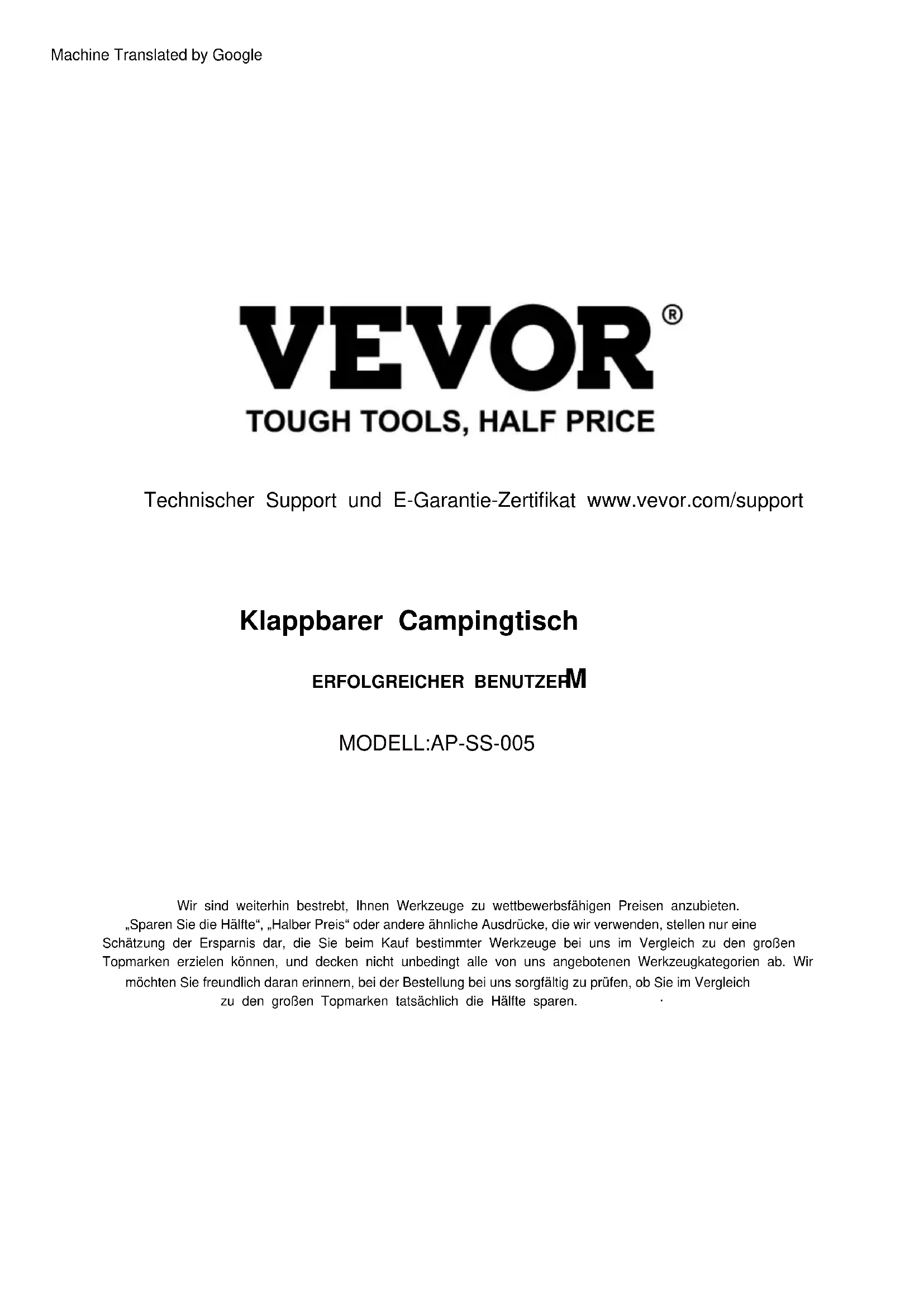 Machine Translated by Google

VEVOR®

TOUGH TOOLS, HALF PRICE

Technischer Support und E-Garantie-Zertifikat www.vevor.com/support

Klappbarer Campingtisch

ERFOLGREICHER BENUTZERM

MODELL:AP-SS-005

Wir sind weiterhin bestrebt, Ihnen Werkzeuge zu wettbewerbsfähigen Preisen anzubieten. „Sparen Sie die Hälfte“, „Halber Preis“ oder andere ähnliche Ausdrücke, die wir verwenden, stellen nur eine Schätzung der Ersparnis dar, die Sie beim Kauf bestimmter Werkzeuge bei uns im Vergleich zu den großen Topmarken erzielen können, und decken nicht unbedingt alle von uns angebotenen Werkzeugkategorien ab. Wir möchten Sie freundlich daran erinnern, bei der Bestellung bei uns sorgfältig zu prüfen, ob Sie im Vergleich zu den großen Topmarken tatsächlich die Hälfte sparen.